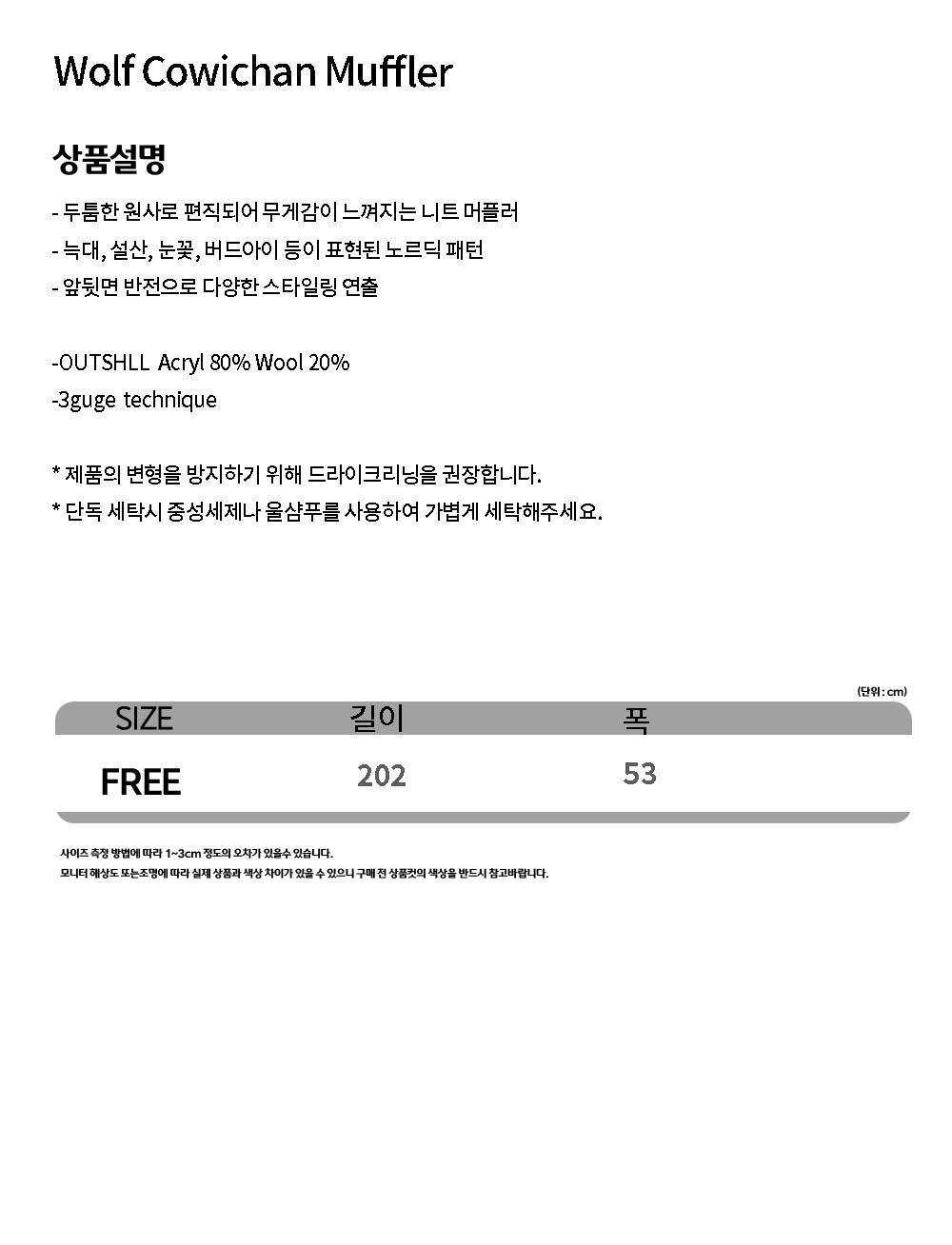 Wolf Cowichan Muffler

상품설명

- 두툼한 원사로 편직되어 무게감이 느껴지는 니트 머플러
- 늑대, 설산, 눈꽃, 버드아이 등이 표현된 노르딕 패턴
- 앞뒷면 반전으로 다양한 스타일링 연출

-OUTSHLL Acryl 80% Wool 20%
-3guge technique

* 제품의 변형을 방지하기 위해 드라이크리닝을 권장합니다.
* 단독 세탁시 중성세제나 울샴푸를 사용하여 가볍게 세탁해주세요.

(단위 : cm)

| SIZE | 길이 | 폭 |
|---|---|---|
| FREE | 202 | 53 |

사이즈 측정 방법에 따라 1~3cm 정도의 오차가 있을수 있습니다.
모니터 해상도 또는조명에 따라 실제 상품과 색상 차이가 있을 수 있으니 구매 전 상품컷의 색상을 반드시 참고바랍니다.